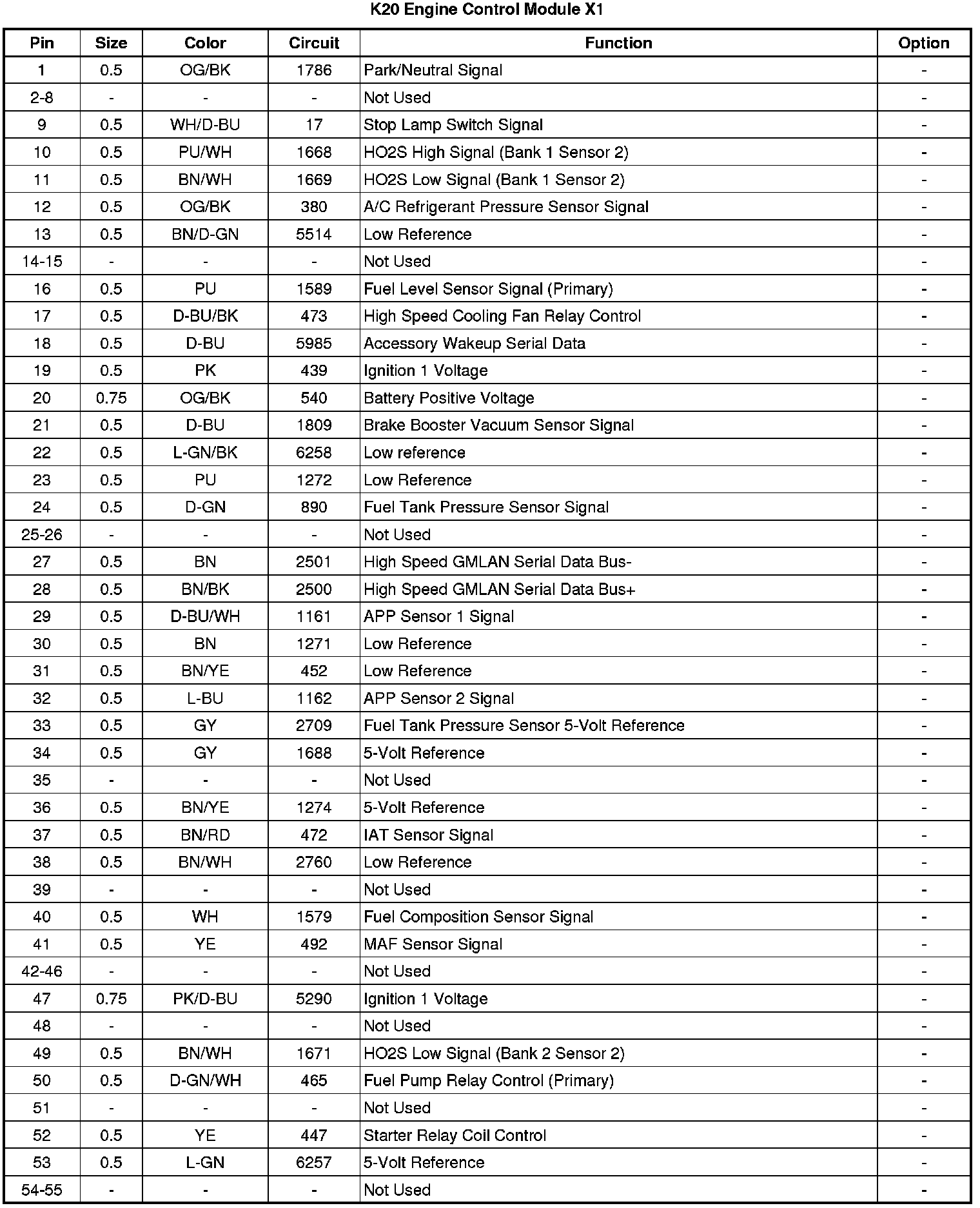 K20 Engine Control Module X1

| Pin | Size | Color | Circuit | Function | Option |
|---|---|---|---|---|---|
| 1 | 0.5 | OG/BK | 1786 | Park/Neutral Signal | - |
| 2-8 | - | - | - | Not Used | - |
| 9 | 0.5 | WH/D-BU | 17 | Stop Lamp Switch Signal | - |
| 10 | 0.5 | PU/WH | 1668 | HO2S High Signal (Bank 1 Sensor 2) | - |
| 11 | 0.5 | BN/WH | 1669 | HO2S Low Signal (Bank 1 Sensor 2) | - |
| 12 | 0.5 | OG/BK | 380 | A/C Refrigerant Pressure Sensor Signal | - |
| 13 | 0.5 | BN/D-GN | 5514 | Low Reference | - |
| 14-15 | - | - | - | Not Used | - |
| 16 | 0.5 | PU | 1589 | Fuel Level Sensor Signal (Primary) | - |
| 17 | 0.5 | D-BU/BK | 473 | High Speed Cooling Fan Relay Control | - |
| 18 | 0.5 | D-BU | 5985 | Accessory Wakeup Serial Data | - |
| 19 | 0.5 | PK | 439 | Ignition 1 Voltage | - |
| 20 | 0.75 | OG/BK | 540 | Battery Positive Voltage | - |
| 21 | 0.5 | D-BU | 1809 | Brake Booster Vacuum Sensor Signal | - |
| 22 | 0.5 | L-GN/BK | 6258 | Low reference | - |
| 23 | 0.5 | PU | 1272 | Low Reference | - |
| 24 | 0.5 | D-GN | 890 | Fuel Tank Pressure Sensor Signal | - |
| 25-26 | - | - | - | Not Used | - |
| 27 | 0.5 | BN | 2501 | High Speed GMLAN Serial Data Bus- | - |
| 28 | 0.5 | BN/BK | 2500 | High Speed GMLAN Serial Data Bus+ | - |
| 29 | 0.5 | D-BU/WH | 1161 | APP Sensor 1 Signal | - |
| 30 | 0.5 | BN | 1271 | Low Reference | - |
| 31 | 0.5 | BN/YE | 452 | Low Reference | - |
| 32 | 0.5 | L-BU | 1162 | APP Sensor 2 Signal | - |
| 33 | 0.5 | GY | 2709 | Fuel Tank Pressure Sensor 5-Volt Reference | - |
| 34 | 0.5 | GY | 1688 | 5-Volt Reference | - |
| 35 | - | - | - | Not Used | - |
| 36 | 0.5 | BN/YE | 1274 | 5-Volt Reference | - |
| 37 | 0.5 | BN/RD | 472 | IAT Sensor Signal | - |
| 38 | 0.5 | BN/WH | 2760 | Low Reference | - |
| 39 | - | - | - | Not Used | - |
| 40 | 0.5 | WH | 1579 | Fuel Composition Sensor Signal | - |
| 41 | 0.5 | YE | 492 | MAF Sensor Signal | - |
| 42-46 | - | - | - | Not Used | - |
| 47 | 0.75 | PK/D-BU | 5290 | Ignition 1 Voltage | - |
| 48 | - | - | - | Not Used | - |
| 49 | 0.5 | BN/WH | 1671 | HO2S Low Signal (Bank 2 Sensor 2) | - |
| 50 | 0.5 | D-GN/WH | 465 | Fuel Pump Relay Control (Primary) | - |
| 51 | - | - | - | Not Used | - |
| 52 | 0.5 | YE | 447 | Starter Relay Coil Control | - |
| 53 | 0.5 | L-GN | 6257 | 5-Volt Reference | - |
| 54-55 | - | - | - | Not Used | - |